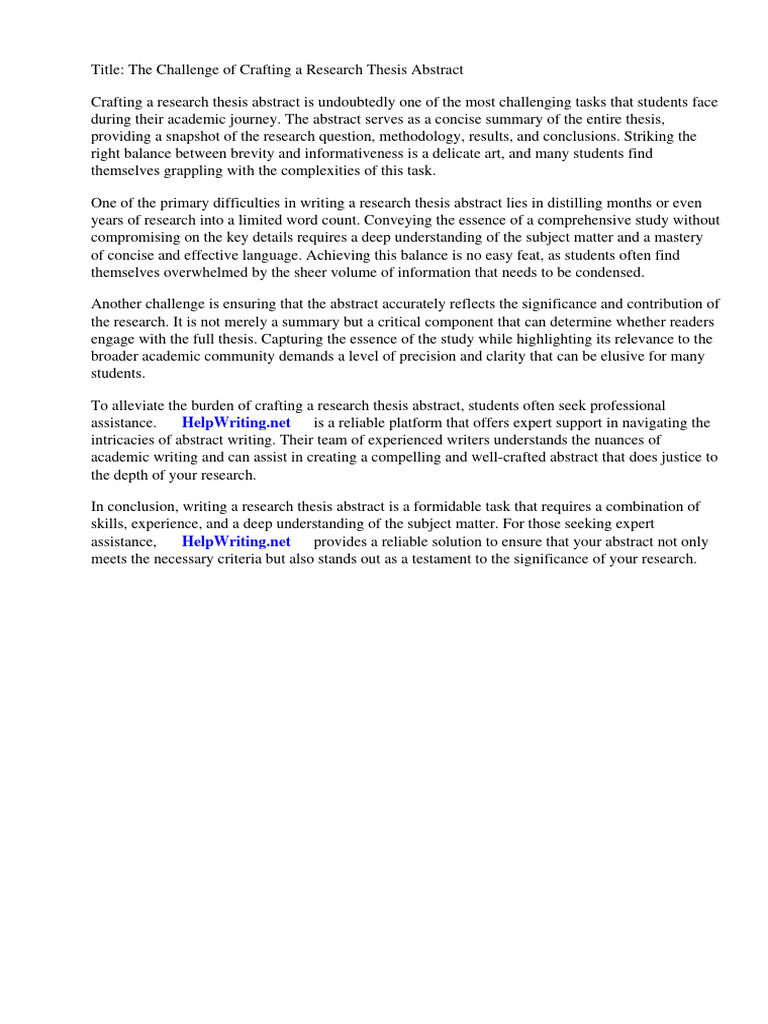 Title: The Challenge of Crafting a Research Thesis Abstract

Crafting a research thesis abstract is undoubtedly one of the most challenging tasks that students face during their academic journey. The abstract serves as a concise summary of the entire thesis, providing a snapshot of the research question, methodology, results, and conclusions. Striking the right balance between brevity and informativeness is a delicate art, and many students find themselves grappling with the complexities of this task.

One of the primary difficulties in writing a research thesis abstract lies in distilling months or even years of research into a limited word count. Conveying the essence of a comprehensive study without compromising on the key details requires a deep understanding of the subject matter and a mastery of concise and effective language. Achieving this balance is no easy feat, as students often find themselves overwhelmed by the sheer volume of information that needs to be condensed.

Another challenge is ensuring that the abstract accurately reflects the significance and contribution of the research. It is not merely a summary but a critical component that can determine whether readers engage with the full thesis. Capturing the essence of the study while highlighting its relevance to the broader academic community demands a level of precision and clarity that can be elusive for many students.

To alleviate the burden of crafting a research thesis abstract, students often seek professional assistance. HelpWriting.net is a reliable platform that offers expert support in navigating the intricacies of abstract writing. Their team of experienced writers understands the nuances of academic writing and can assist in creating a compelling and well-crafted abstract that does justice to the depth of your research.

In conclusion, writing a research thesis abstract is a formidable task that requires a combination of skills, experience, and a deep understanding of the subject matter. For those seeking expert assistance, HelpWriting.net provides a reliable solution to ensure that your abstract not only meets the necessary criteria but also stands out as a testament to the significance of your research.